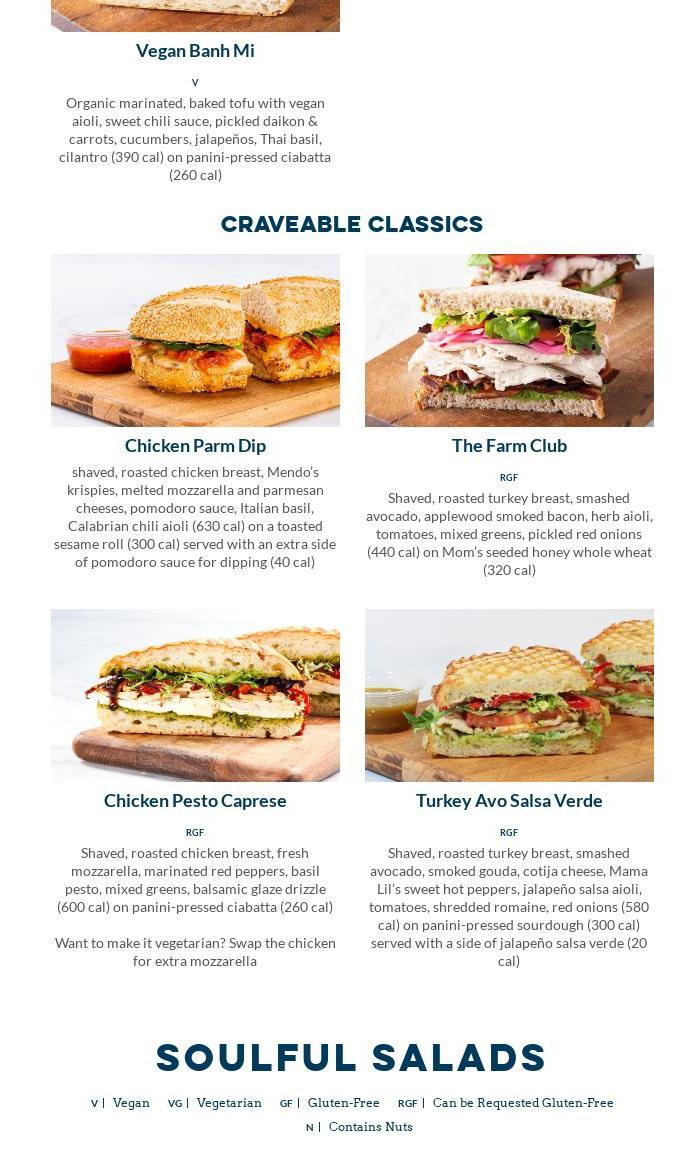 Vegan Banh Mi

V

Organic marinated, baked tofu with vegan aioli, sweet chili sauce, pickled daikon & carrots, cucumbers, jalapeños, Thai basil, cilantro (390 cal) on panini-pressed ciabatta (260 cal)

CRAVEABLE CLASSICS

Chicken Parm Dip

shaved, roasted chicken breast, Mendo's krispies, melted mozzarella and parmesan cheeses, pomodoro sauce, Italian basil, Calabrian chili aioli (630 cal) on a toasted sesame roll (300 cal) served with an extra side of pomodoro sauce for dipping (40 cal)

The Farm Club

RGF

Shaved, roasted turkey breast, smashed avocado, applewood smoked bacon, herb aioli, tomatoes, mixed greens, pickled red onions (440 cal) on Mom's seeded honey whole wheat (320 cal)

Chicken Pesto Caprese

RGF

Shaved, roasted chicken breast, fresh mozzarella, marinated red peppers, basil pesto, mixed greens, balsamic glaze drizzle (600 cal) on panini-pressed ciabatta (260 cal)

Want to make it vegetarian? Swap the chicken for extra mozzarella

Turkey Avo Salsa Verde

RGF

Shaved, roasted turkey breast, smashed avocado, smoked gouda, cotija cheese, Mama Lil's sweet hot peppers, jalapeño salsa aioli, tomatoes, shredded romaine, red onions (580 cal) on panini-pressed sourdough (300 cal) served with a side of jalapeño salsa verde (20 cal)

SOULFUL SALADS

V | Vegan VG | Vegetarian GF | Gluten-Free RGF | Can be Requested Gluten-Free
N | Contains Nuts